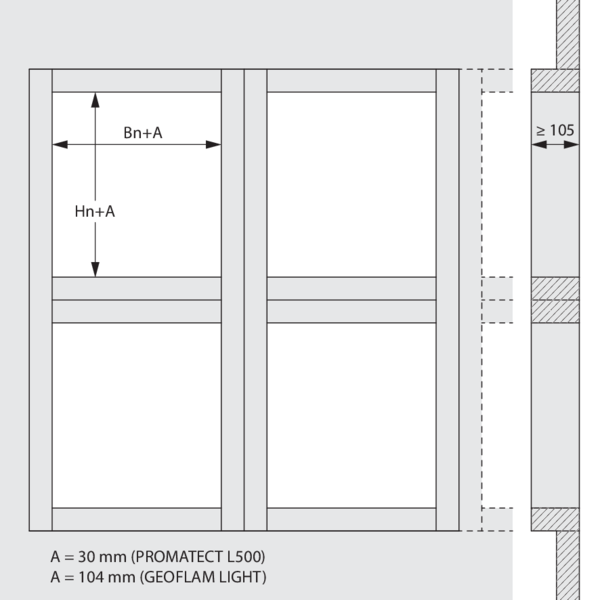 Bn+A

Hn+A

≥ 105

A = 30 mm (PROMATECT L500)
A = 104 mm (GEOFLAM LIGHT)